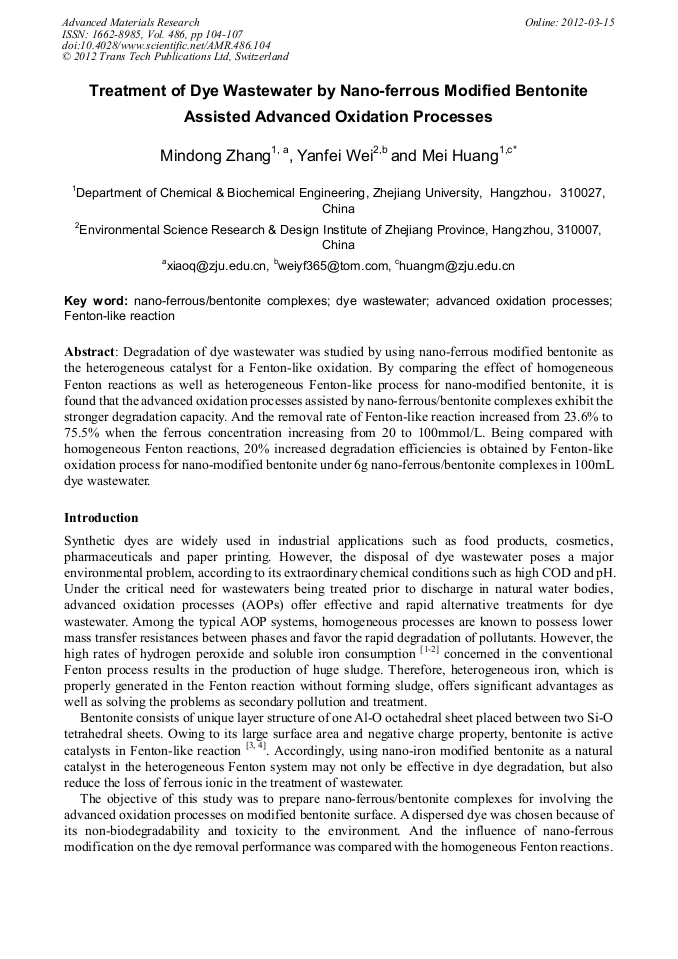 Advanced Materials Research
ISSN: 1662-8985, Vol. 486, pp 104-107
doi:10.4028/www.scientific.net/AMR.486.104
© 2012 Trans Tech Publications Ltd, Switzerland

Online: 2012-03-15

Treatment of Dye Wastewater by Nano-ferrous Modified Bentonite Assisted Advanced Oxidation Processes

Mindong Zhang$^{1, a}$, Yanfei Wei$^{2,b}$ and Mei Huang$^{1,c*}$

$^1$Department of Chemical & Biochemical Engineering, Zhejiang University, Hangzhou，310027, China

$^2$Environmental Science Research & Design Institute of Zhejiang Province, Hangzhou, 310007, China

$^a$xiaoq@zju.edu.cn, $^b$weiyf365@tom.com, $^c$huangm@zju.edu.cn

Key word: nano-ferrous/bentonite complexes; dye wastewater; advanced oxidation processes; Fenton-like reaction

Abstract: Degradation of dye wastewater was studied by using nano-ferrous modified bentonite as the heterogeneous catalyst for a Fenton-like oxidation. By comparing the effect of homogeneous Fenton reactions as well as heterogeneous Fenton-like process for nano-modified bentonite, it is found that the advanced oxidation processes assisted by nano-ferrous/bentonite complexes exhibit the stronger degradation capacity. And the removal rate of Fenton-like reaction increased from 23.6% to 75.5% when the ferrous concentration increasing from 20 to 100mmol/L. Being compared with homogeneous Fenton reactions, 20% increased degradation efficiencies is obtained by Fenton-like oxidation process for nano-modified bentonite under 6g nano-ferrous/bentonite complexes in 100mL dye wastewater.

Introduction

Synthetic dyes are widely used in industrial applications such as food products, cosmetics, pharmaceuticals and paper printing. However, the disposal of dye wastewater poses a major environmental problem, according to its extraordinary chemical conditions such as high COD and pH. Under the critical need for wastewaters being treated prior to discharge in natural water bodies, advanced oxidation processes (AOPs) offer effective and rapid alternative treatments for dye wastewater. Among the typical AOP systems, homogeneous processes are known to possess lower mass transfer resistances between phases and favor the rapid degradation of pollutants. However, the high rates of hydrogen peroxide and soluble iron consumption $^{[1-2]}$ concerned in the conventional Fenton process results in the production of huge sludge. Therefore, heterogeneous iron, which is properly generated in the Fenton reaction without forming sludge, offers significant advantages as well as solving the problems as secondary pollution and treatment.

Bentonite consists of unique layer structure of one Al-O octahedral sheet placed between two Si-O tetrahedral sheets. Owing to its large surface area and negative charge property, bentonite is active catalysts in Fenton-like reaction $^{[3, 4]}$. Accordingly, using nano-iron modified bentonite as a natural catalyst in the heterogeneous Fenton system may not only be effective in dye degradation, but also reduce the loss of ferrous ionic in the treatment of wastewater.

The objective of this study was to prepare nano-ferrous/bentonite complexes for involving the advanced oxidation processes on modified bentonite surface. A dispersed dye was chosen because of its non-biodegradability and toxicity to the environment. And the influence of nano-ferrous modification on the dye removal performance was compared with the homogeneous Fenton reactions.